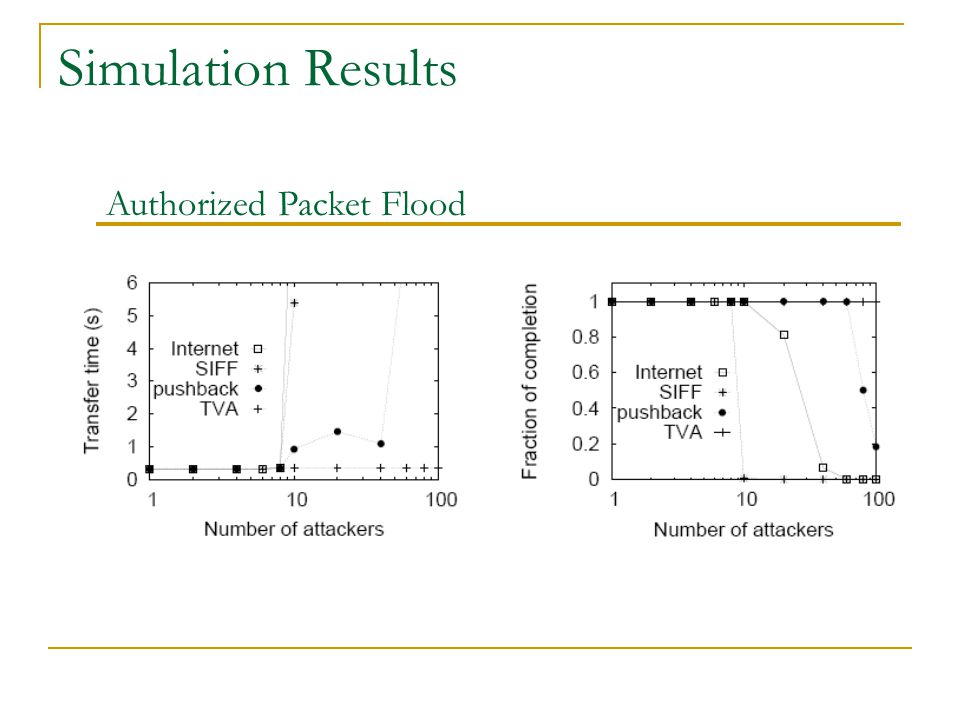 Simulation Results

Authorized Packet Flood

Transfer time (s)
6
5
4
3
2
1
0
Internet
SIFF
pushback
TVA
1
10
100
Number of attackers

Fraction of completion
1
0.8
0.6
0.4
0.2
0
Internet
SIFF
pushback
TVA
1
10
100
Number of attackers